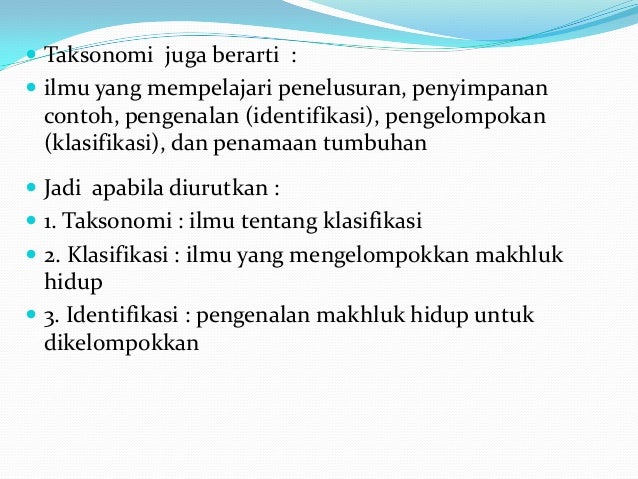 Taksonomi juga berarti :

ilmu yang mempelajari penelusuran, penyimpanan contoh, pengenalan (identifikasi), pengelompokan (klasifikasi), dan penamaan tumbuhan

Jadi apabila diurutkan :

1. Taksonomi : ilmu tentang klasifikasi

2. Klasifikasi : ilmu yang mengelompokkan makhluk hidup

3. Identifikasi : pengenalan makhluk hidup untuk dikelompokkan